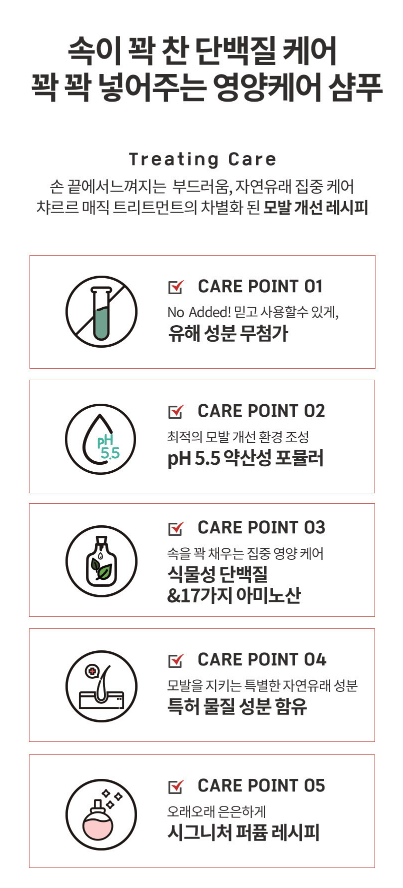 속이 꽉 찬 단백질 케어
꽉 꽉 넣어주는 영양케어 샴푸

Treating Care

손 끝에서느껴지는 부드러움, 자연유래 집중 케어
챠르르 매직 트리트먼트의 차별화 된 모발 개선 레시피

☑ CARE POINT 01
No Added! 믿고 사용할수 있게,
유해 성분 무첨가

pH 5.5
☑ CARE POINT 02
최적의 모발 개선 환경 조성
pH 5.5 약산성 포뮬러

☑ CARE POINT 03
속을 꽉 채우는 집중 영양 케어
식물성 단백질
&17가지 아미노산

☑ CARE POINT 04
모발을 지키는 특별한 자연유래 성분
특허 물질 성분 함유

☑ CARE POINT 05
오래오래 은은하게
시그니처 퍼퓸 레시피